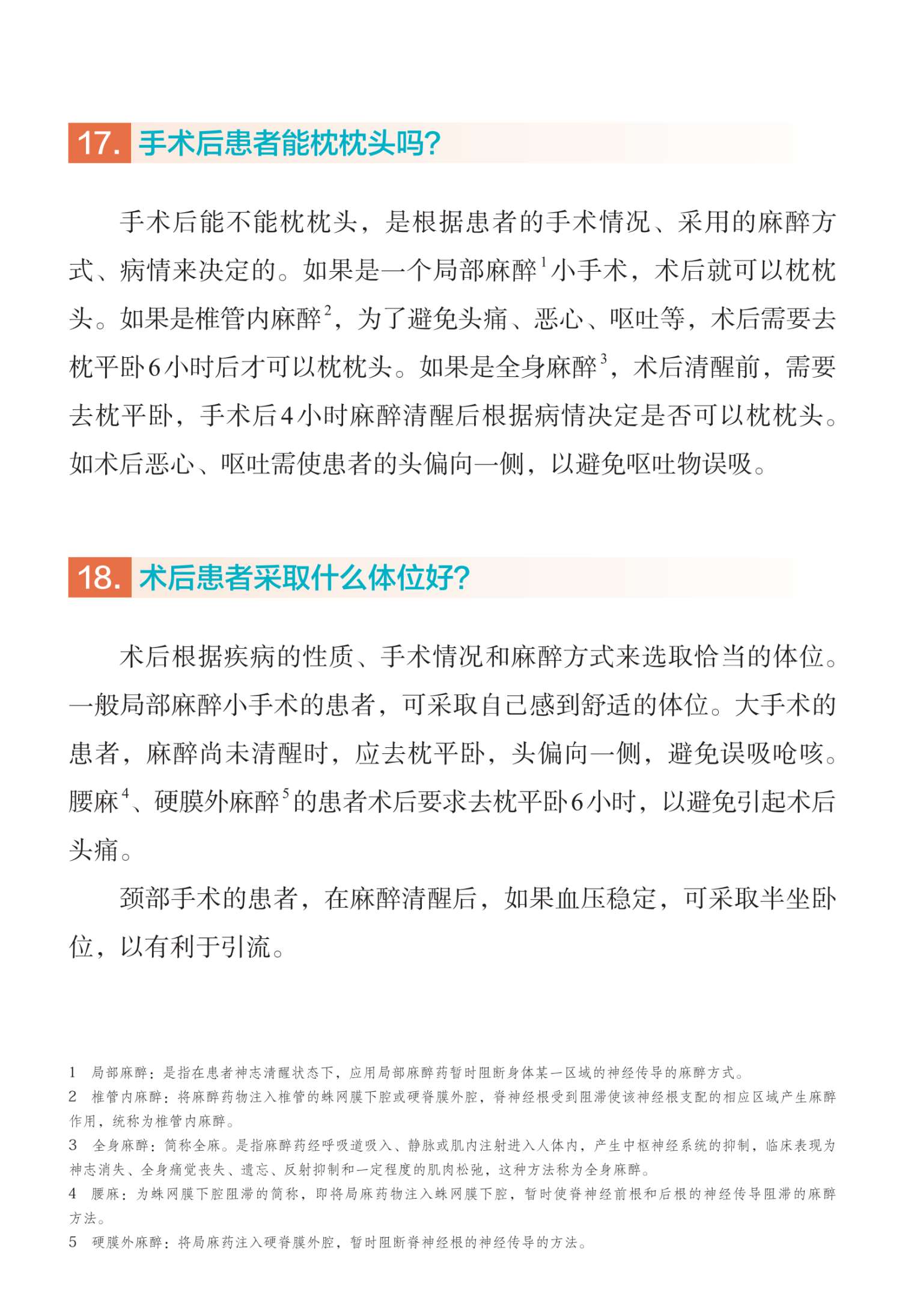 17. 手术后患者能枕枕头吗?

手术后能不能枕枕头，是根据患者的手术情况、采用的麻醉方式、病情来决定的。如果是一个局部麻醉$^1$小手术，术后就可以枕枕头。如果是椎管内麻醉$^2$，为了避免头痛、恶心、呕吐等，术后需要去枕平卧6小时后才可以枕枕头。如果是全身麻醉$^3$，术后清醒前，需要去枕平卧，手术后4小时麻醉清醒后根据病情决定是否可以枕枕头。如术后恶心、呕吐需使患者的头偏向一侧，以避免呕吐物误吸。

18. 术后患者采取什么体位好?

术后根据疾病的性质、手术情况和麻醉方式来选取恰当的体位。一般局部麻醉小手术的患者，可采取自己感到舒适的体位。大手术的患者，麻醉尚未清醒时，应去枕平卧，头偏向一侧，避免误吸呛咳。腰麻$^4$、硬膜外麻醉$^5$的患者术后要求去枕平卧6小时，以避免引起术后头痛。

颈部手术的患者，在麻醉清醒后，如果血压稳定，可采取半坐卧位，以有利于引流。

1 局部麻醉：是指在患者神志清醒状态下，应用局部麻醉药暂时阻断身体某一区域的神经传导的麻醉方式。
2 椎管内麻醉：将麻醉药物注入椎管的蛛网膜下腔或硬脊膜外腔，脊神经根受到阻滞使该神经根支配的相应区域产生麻醉作用，统称为椎管内麻醉。
3 全身麻醉：简称全麻。是指麻醉药经呼吸道吸入、静脉或肌内注射进入人体内，产生中枢神经系统的抑制，临床表现为神志消失、全身痛觉丧失、遗忘、反射抑制和一定程度的肌肉松弛，这种方法称为全身麻醉。
4 腰麻：为蛛网膜下腔阻滞的简称，即将局麻药物注入蛛网膜下腔，暂时使脊神经前根和后根的神经传导阻滞的麻醉方法。
5 硬膜外麻醉：将局麻药注入硬脊膜外腔，暂时阻断脊神经根的神经传导的方法。